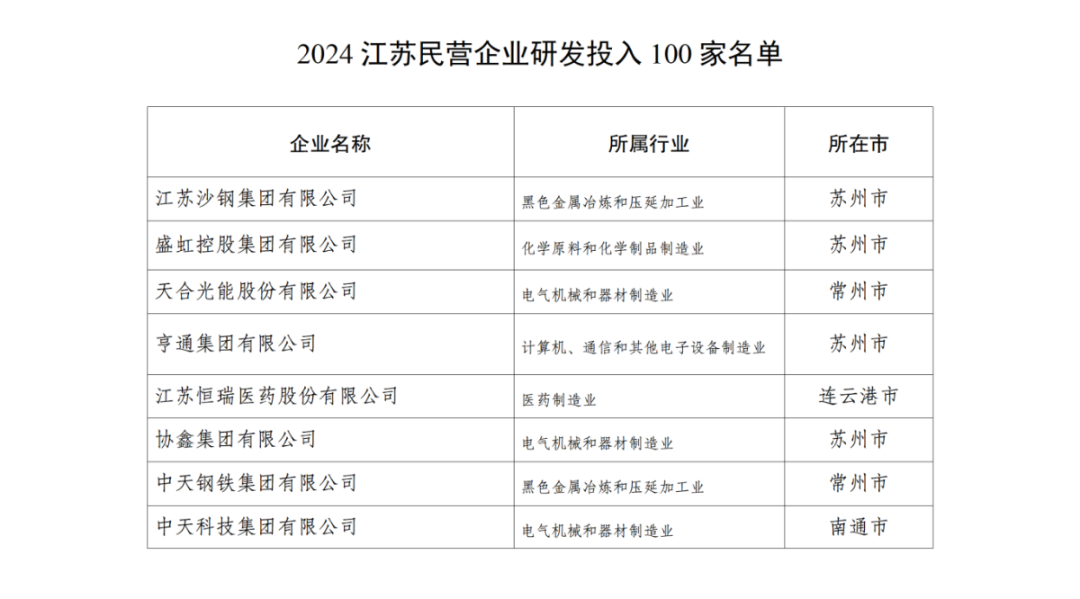 2024江苏民营企业研发投入100家名单

| 企业名称 | 所属行业 | 所在市 |
|---|---|---|
| 江苏沙钢集团有限公司 | 黑色金属冶炼和压延加工业 | 苏州市 |
| 盛虹控股集团有限公司 | 化学原料和化学制品制造业 | 苏州市 |
| 天合光能股份有限公司 | 电气机械和器材制造业 | 常州市 |
| 亨通集团有限公司 | 计算机、通信和其他电子设备制造业 | 苏州市 |
| 江苏恒瑞医药股份有限公司 | 医药制造业 | 连云港市 |
| 协鑫集团有限公司 | 电气机械和器材制造业 | 苏州市 |
| 中天钢铁集团有限公司 | 黑色金属冶炼和压延加工业 | 常州市 |
| 中天科技集团有限公司 | 电气机械和器材制造业 | 南通市 |